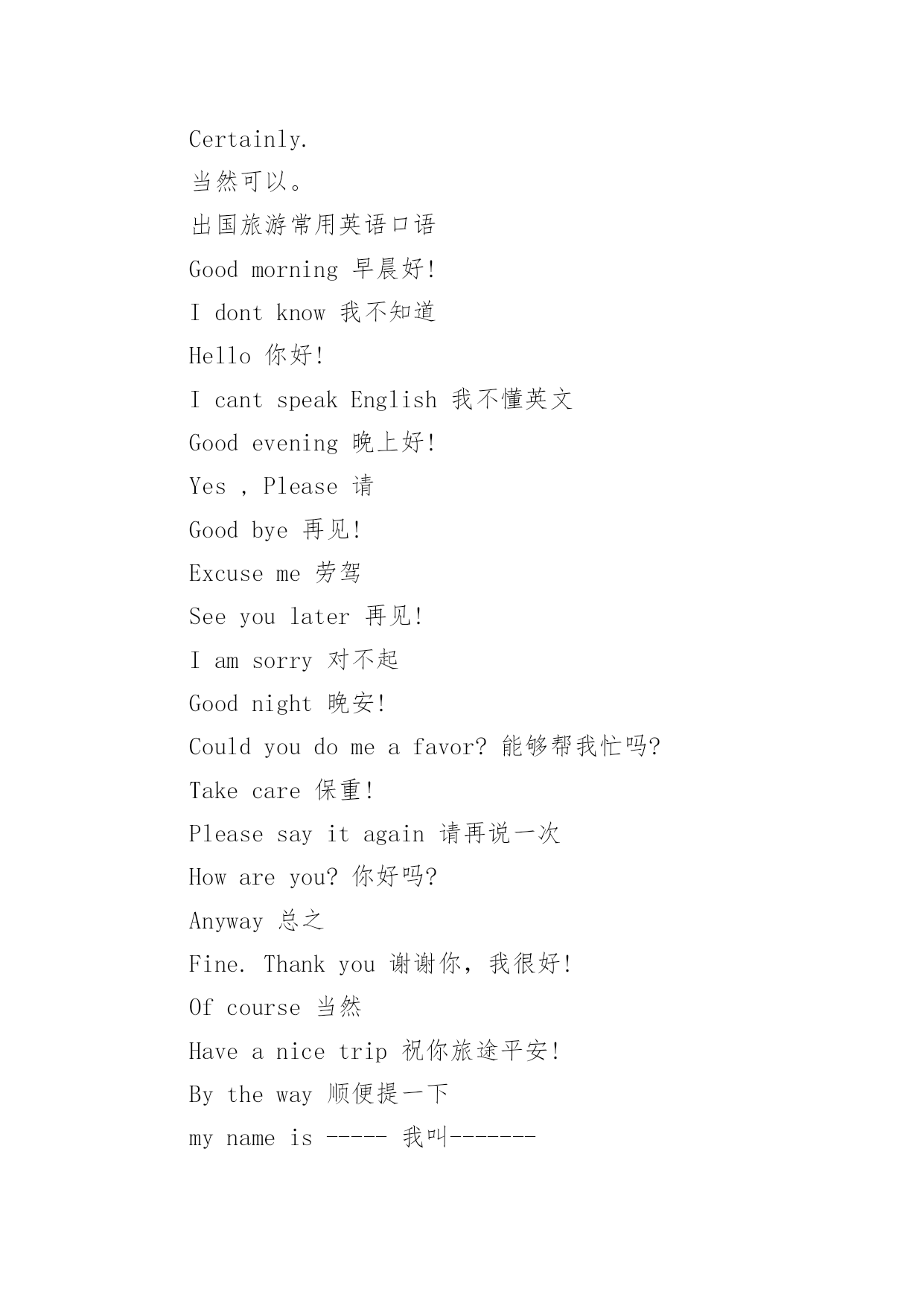 Certainly.

当然可以。

出国旅游常用英语口语

Good morning 早晨好!

I dont know 我不知道

Hello 你好!

I cant speak English 我不懂英文

Good evening 晚上好!

Yes , Please 请

Good bye 再见!

Excuse me 劳驾

See you later 再见!

I am sorry 对不起

Good night 晚安!

Could you do me a favor? 能够帮我忙吗?

Take care 保重!

Please say it again 请再说一次

How are you? 你好吗?

Anyway 总之

Fine. Thank you 谢谢你，我很好!

Of course 当然

Have a nice trip 祝你旅途平安!

By the way 顺便提一下

my name is ----- 我叫-------